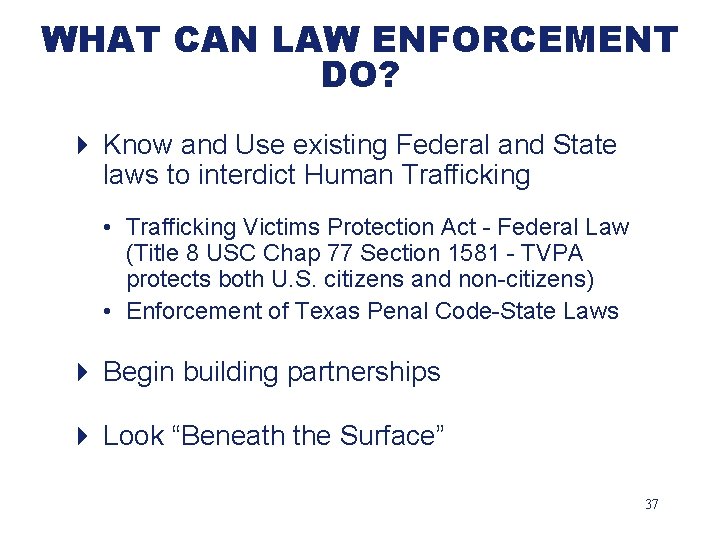 WHAT CAN LAW ENFORCEMENT DO?

Know and Use existing Federal and State laws to interdict Human Trafficking

• Trafficking Victims Protection Act - Federal Law (Title 8 USC Chap 77 Section 1581 - TVPA protects both U.S. citizens and non-citizens)
• Enforcement of Texas Penal Code-State Laws

Begin building partnerships

Look “Beneath the Surface”

37